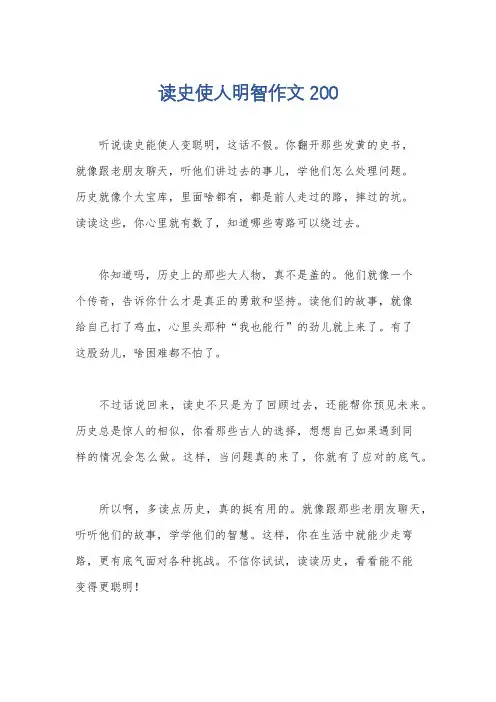 读史使人明智作文 200

听说读史能使人变聪明，这话不假。你翻开那些发黄的史书，就像跟老朋友聊天，听他们讲过去的事儿，学他们怎么处理问题。历史就像个大宝库，里面啥都有，都是前人走过的路，摔过的坑。读读这些，你心里就有数了，知道哪些弯路可以绕过去。

你知道吗，历史上的那些大人物，真不是盖的。他们就像一个个传奇，告诉你什么才是真正的勇敢和坚持。读他们的故事，就像给自己打了鸡血，心里头那种“我也能行”的劲儿就上来了。有了这股劲儿，啥困难都不怕了。

不过话说回来，读史不只是为了回顾过去，还能帮你预见未来。历史总是惊人的相似，你看那些古人的选择，想想自己如果遇到同样的情况会怎么做。这样，当问题真的来了，你就有了应对的底气。

所以啊，多读点历史，真的挺有用的。就像跟那些老朋友聊天，听听他们的故事，学学他们的智慧。这样，你在生活中就能少走弯路，更有底气面对各种挑战。不信你试试，读读历史，看看能不能变得更聪明！